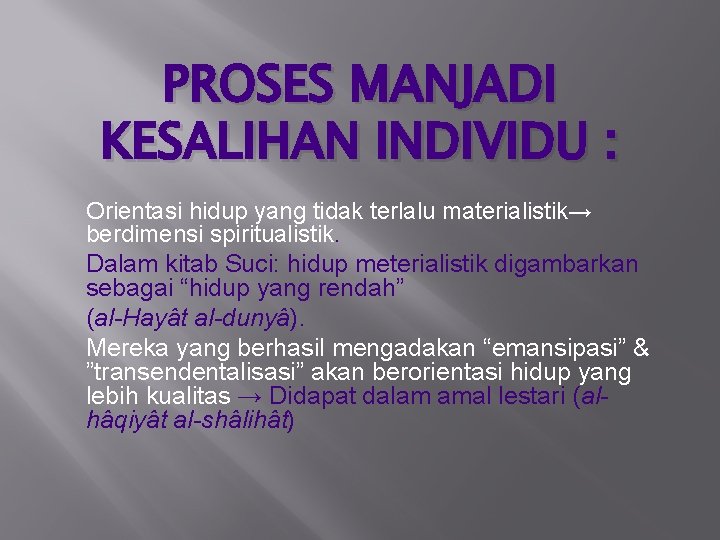 PROSES MANJADI KESALIHAN INDIVIDU :

Orientasi hidup yang tidak terlalu materialistik→ berdimensi spiritualistik.

Dalam kitab Suci: hidup meterialistik digambarkan sebagai “hidup yang rendah”

(al-Hayât al-dunyâ).

Mereka yang berhasil mengadakan “emansipasi” & ”transendentalisasi” akan berorientasi hidup yang lebih kualitas → Didapat dalam amal lestari (al-hâqiyât al-shâlihât)